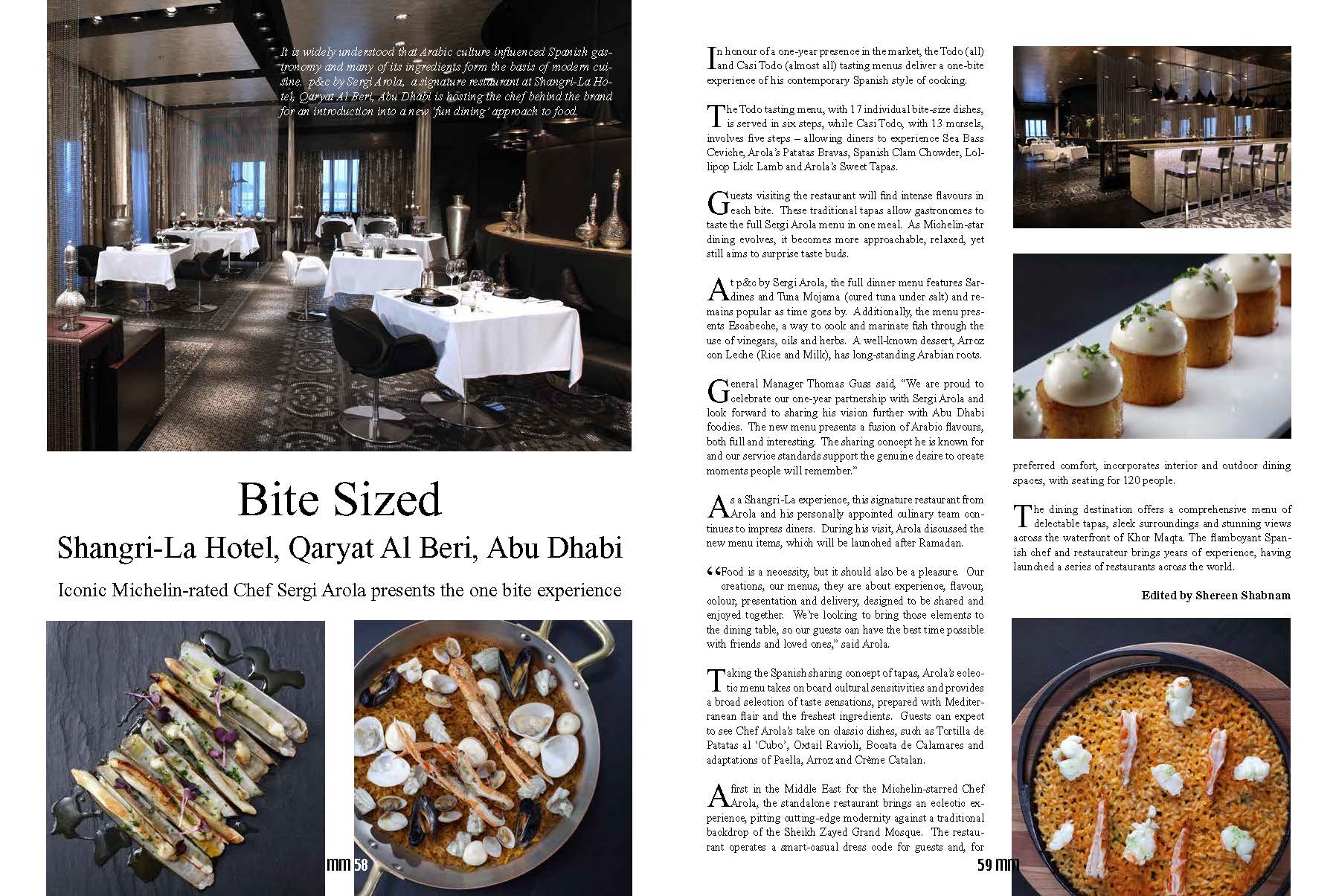 It is widely understood that Arabic culture influenced Spanish gastronomy and many of its ingredients form the basis of modern cuisine. p&c by Sergi Arola, a signature restaurant at Shangri-La Hotel, Qaryat Al Beri, Abu Dhabi is hosting the chef behind the brand for an introduction into a new 'fun dining' approach to food.

Bite Sized

Shangri-La Hotel, Qaryat Al Beri, Abu Dhabi

Iconic Michelin-rated Chef Sergi Arola presents the one bite experience

mm 58

In honour of a one-year presence in the market, the Todo (all) and Casi Todo (almost all) tasting menus deliver a one-bite experience of his contemporary Spanish style of cooking.

The Todo tasting menu, with 17 individual bite-size dishes, is served in six steps, while Casi Todo, with 13 morsels, involves five steps – allowing diners to experience Sea Bass Ceviche, Arola's Patatas Bravas, Spanish Clam Chowder, Lollipop Lick Lamb and Arola's Sweet Tapas.

Guests visiting the restaurant will find intense flavours in each bite. These traditional tapas allow gastronomes to taste the full Sergi Arola menu in one meal. As Michelin-star dining evolves, it becomes more approachable, relaxed, yet still aims to surprise taste buds.

At p&c by Sergi Arola, the full dinner menu features Sardines and Tuna Mojama (cured tuna under salt) and remains popular as time goes by. Additionally, the menu presents Escabeche, a way to cook and marinate fish through the use of vinegars, oils and herbs. A well-known dessert, Arroz con Leche (Rice and Milk), has long-standing Arabian roots.

General Manager Thomas Guss said, "We are proud to celebrate our one-year partnership with Sergi Arola and look forward to sharing his vision further with Abu Dhabi foodies. The new menu presents a fusion of Arabic flavours, both full and interesting. The sharing concept he is known for and our service standards support the genuine desire to create moments people will remember."

As a Shangri-La experience, this signature restaurant from Arola and his personally appointed culinary team continues to impress diners. During his visit, Arola discussed the new menu items, which will be launched after Ramadan.

"Food is a necessity, but it should also be a pleasure. Our creations, our menus, they are about experience, flavour, colour, presentation and delivery, designed to be shared and enjoyed together. We're looking to bring those elements to the dining table, so our guests can have the best time possible with friends and loved ones," said Arola.

Taking the Spanish sharing concept of tapas, Arola's eclectic menu takes on board cultural sensitivities and provides a broad selection of taste sensations, prepared with Mediterranean flair and the freshest ingredients. Guests can expect to see Chef Arola's take on classic dishes, such as Tortilla de Patatas al 'Cubo', Oxtail Ravioli, Bocata de Calamares and adaptations of Paella, Arroz and Crème Catalan.

A first in the Middle East for the Michelin-starred Chef Arola, the standalone restaurant brings an eclectic experience, pitting cutting-edge modernity against a traditional backdrop of the Sheikh Zayed Grand Mosque. The restaurant operates a smart-casual dress code for guests and, for preferred comfort, incorporates interior and outdoor dining spaces, with seating for 120 people.

The dining destination offers a comprehensive menu of delectable tapas, sleek surroundings and stunning views across the waterfront of Khor Maqta. The flamboyant Spanish chef and restaurateur brings years of experience, having launched a series of restaurants across the world.

Edited by Shereen Shabnam

59 mm